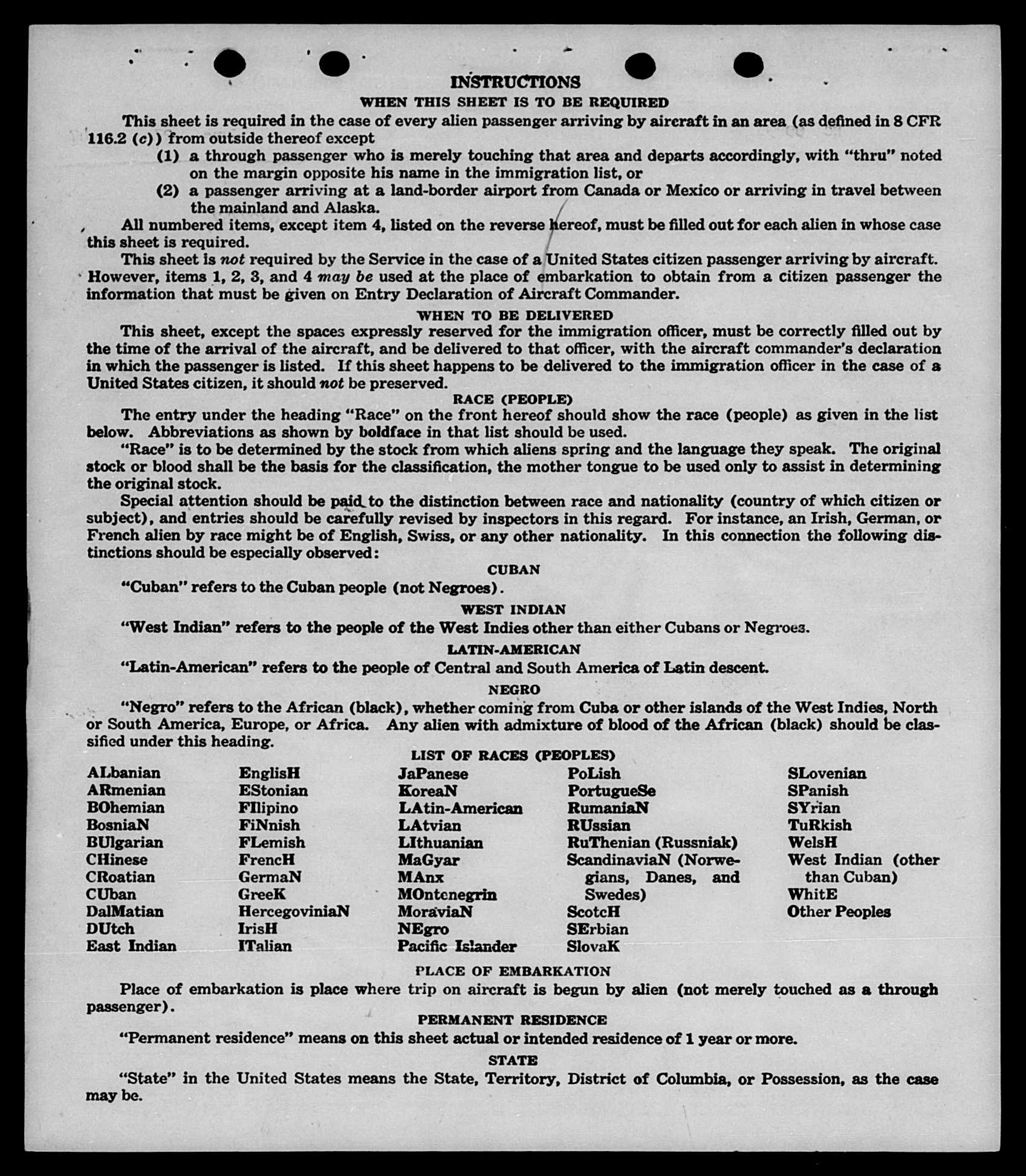 INSTRUCTIONS

WHEN THIS SHEET IS TO BE REQUIRED

This sheet is required in the case of every alien passenger arriving by aircraft in an area (as defined in 8 CFR 116.2 (c)) from outside thereof except

(1) a through passenger who is merely touching that area and departs accordingly, with "thru" noted on the margin opposite his name in the immigration list, or

(2) a passenger arriving at a land-border airport from Canada or Mexico or arriving in travel between the mainland and Alaska.

All numbered items, except item 4, listed on the reverse hereof, must be filled out for each alien in whose case this sheet is required.

This sheet is not required by the Service in the case of a United States citizen passenger arriving by aircraft. However, items 1, 2, 3, and 4 may be used at the place of embarkation to obtain from a citizen passenger the information that must be given on Entry Declaration of Aircraft Commander.

WHEN TO BE DELIVERED

This sheet, except the spaces expressly reserved for the immigration officer, must be correctly filled out by the time of the arrival of the aircraft, and be delivered to that officer, with the aircraft commander's declaration in which the passenger is listed. If this sheet happens to be delivered to the immigration officer in the case of a United States citizen, it should not be preserved.

RACE (PEOPLE)

The entry under the heading "Race" on the front hereof should show the race (people) as given in the list below. Abbreviations as shown by boldface in that list should be used.

"Race" is to be determined by the stock from which aliens spring and the language they speak. The original stock or blood shall be the basis for the classification, the mother tongue to be used only to assist in determining the original stock.

Special attention should be paid to the distinction between race and nationality (country of which citizen or subject), and entries should be carefully revised by inspectors in this regard. For instance, an Irish, German, or French alien by race might be of English, Swiss, or any other nationality. In this connection the following distinctions should be especially observed:

CUBAN

"Cuban" refers to the Cuban people (not Negroes).

WEST INDIAN

"West Indian" refers to the people of the West Indies other than either Cubans or Negroes.

LATIN-AMERICAN

"Latin-American" refers to the people of Central and South America of Latin descent.

NEGRO

"Negro" refers to the African (black), whether coming from Cuba or other islands of the West Indies, North or South America, Europe, or Africa. Any alien with admixture of blood of the African (black) should be classified under this heading.

LIST OF RACES (PEOPLES)

ALbanian
ARmenian
BOhemian
BosniaN
BUlgarian
CHinese
CRoatian
CUban
DalMatian
DUtch
East Indian

EnglisH
EStonian
FIlipino
FiNnish
FLemish
FrencH
GermaN
GreeK
HercegoviniaN
IrisH
ITalian

JaPanese
KoreaN
LAtin-American
LAtvian
LIthuanian
MaGyar
MAnx
MOntenegrin
MoraviaN
NEgro
Pacific Islander

PoLish
PortugueSe
RumaniaN
RUssian
RuThenian (Russniak)
ScandinaviaN (Norwegians, Danes, and Swedes)
ScotcH
SErbian
SlovaK

SLovenian
SPanish
SYrian
TuRkish
WelsH
West Indian (other than Cuban)
WhitE
Other Peoples

PLACE OF EMBARKATION

Place of embarkation is place where trip on aircraft is begun by alien (not merely touched as a through passenger).

PERMANENT RESIDENCE

"Permanent residence" means on this sheet actual or intended residence of 1 year or more.

STATE

"State" in the United States means the State, Territory, District of Columbia, or Possession, as the case may be.